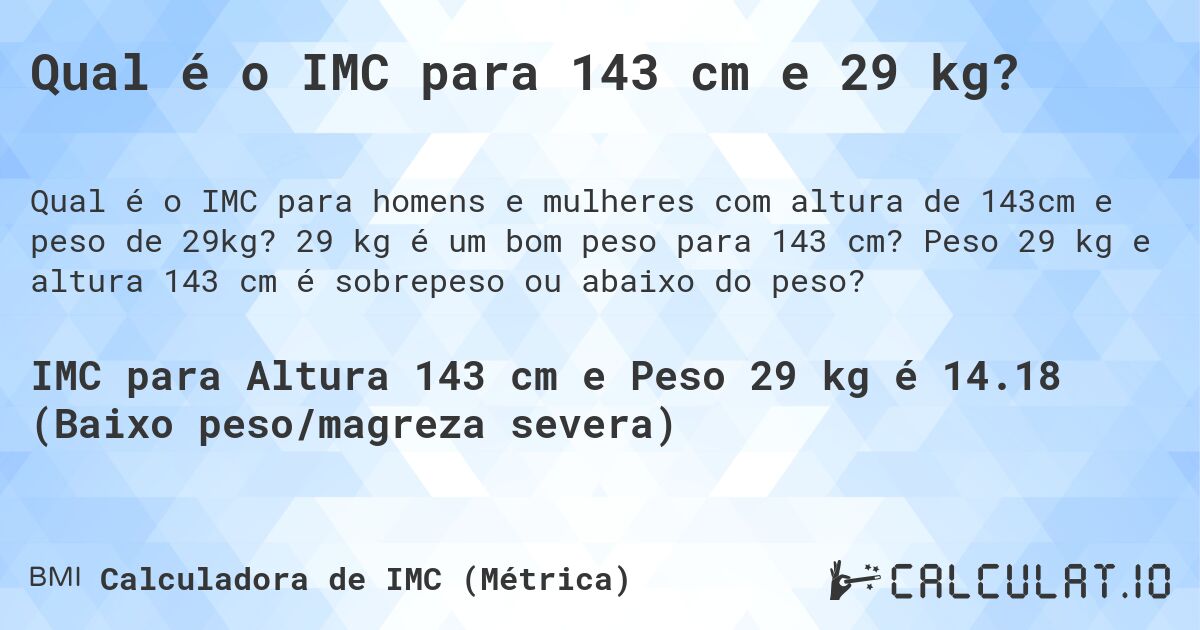 Qual é o IMC para 143 cm e 29 kg?

Qual é o IMC para homens e mulheres com altura de 143cm e peso de 29kg? 29 kg é um bom peso para 143 cm? Peso 29 kg e altura 143 cm é sobrepeso ou abaixo do peso?

IMC para Altura 143 cm e Peso 29 kg é 14.18 (Baixo peso/magreza severa)

BMI Calculadora de IMC (Métrica)

CALCULAT.IO